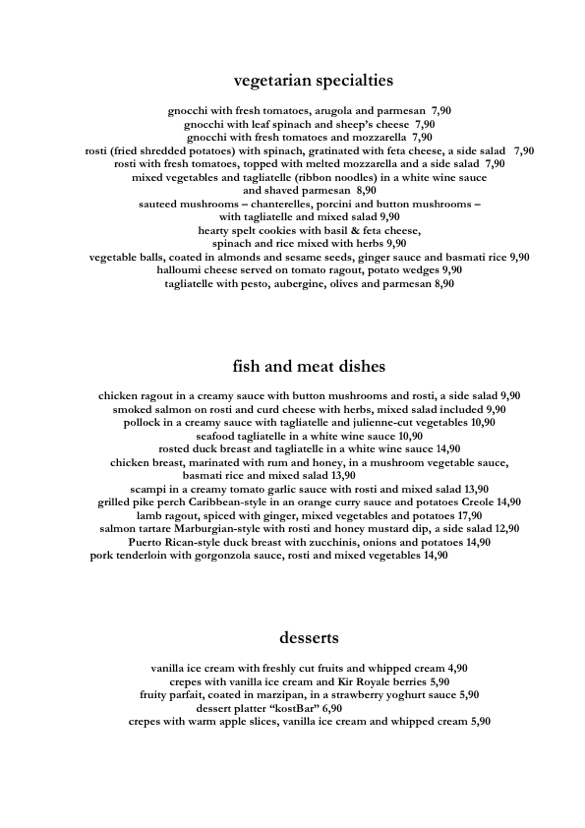 vegetarian specialties

gnocchi with fresh tomatoes, arugola and parmesan 7,90
gnocchi with leaf spinach and sheep's cheese 7,90
gnocchi with fresh tomatoes and mozzarella 7,90
rosti (fried shredded potatoes) with spinach, gratinated with feta cheese, a side salad 7,90
rosti with fresh tomatoes, topped with melted mozzarella and a side salad 7,90
mixed vegetables and tagliatelle (ribbon noodles) in a white wine sauce and shaved parmesan 8,90
sauteed mushrooms – chanterelles, porcini and button mushrooms – with tagliatelle and mixed salad 9,90
hearty spelt cookies with basil & feta cheese, spinach and rice mixed with herbs 9,90
vegetable balls, coated in almonds and sesame seeds, ginger sauce and basmati rice 9,90
halloumi cheese served on tomato ragout, potato wedges 9,90
tagliatelle with pesto, aubergine, olives and parmesan 8,90

fish and meat dishes

chicken ragout in a creamy sauce with button mushrooms and rosti, a side salad 9,90
smoked salmon on rosti and curd cheese with herbs, mixed salad included 9,90
pollock in a creamy sauce with tagliatelle and julienne-cut vegetables 10,90
seafood tagliatelle in a white wine sauce 10,90
rosted duck breast and tagliatelle in a white wine sauce 14,90
chicken breast, marinated with rum and honey, in a mushroom vegetable sauce, basmati rice and mixed salad 13,90
scampi in a creamy tomato garlic sauce with rosti and mixed salad 13,90
grilled pike perch Caribbean-style in an orange curry sauce and potatoes Creole 14,90
lamb ragout, spiced with ginger, mixed vegetables and potatoes 17,90
salmon tartare Marburgian-style with rosti and honey mustard dip, a side salad 12,90
Puerto Rican-style duck breast with zucchinis, onions and potatoes 14,90
pork tenderloin with gorgonzola sauce, rosti and mixed vegetables 14,90

desserts

vanilla ice cream with freshly cut fruits and whipped cream 4,90
crepes with vanilla ice cream and Kir Royale berries 5,90
fruity parfait, coated in marzipan, in a strawberry yoghurt sauce 5,90
dessert platter "kostBar" 6,90
crepes with warm apple slices, vanilla ice cream and whipped cream 5,90